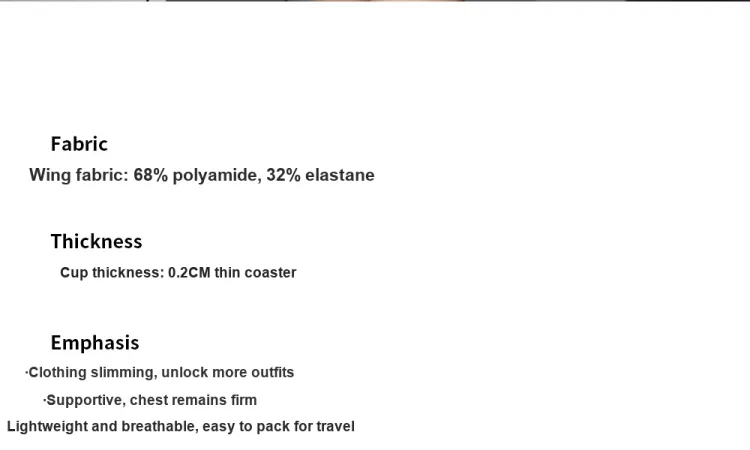 Fabric
Wing fabric: 68% polyamide, 32% elastane

Thickness
Cup thickness: 0.2CM thin coaster

Emphasis
·Clothing slimming, unlock more outfits
·Supportive, chest remains firm
Lightweight and breathable, easy to pack for travel